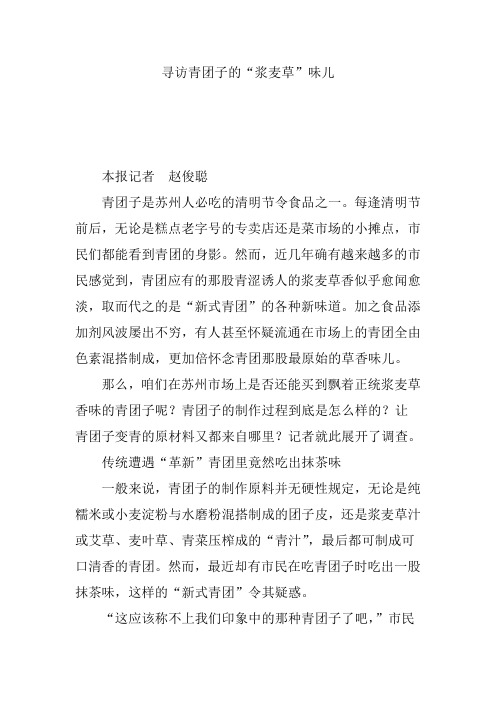 寻访青团子的“浆麦草”味儿

本报记者　赵俊聪

青团子是苏州人必吃的清明节令食品之一。每逢清明节前后，无论是糕点老字号的专卖店还是菜市场的小摊点，市民们都能看到青团的身影。然而，近几年确有越来越多的市民感觉到，青团应有的那股青涩诱人的浆麦草香似乎愈闻愈淡，取而代之的是“新式青团”的各种新味道。加之食品添加剂风波屡出不穷，有人甚至怀疑流通在市场上的青团全由色素混搭制成，更加倍怀念青团那股最原始的草香味儿。

那么，咱们在苏州市场上是否还能买到飘着正统浆麦草香味的青团子呢？青团子的制作过程到底是怎么样的？让青团子变青的原材料又都来自哪里？记者就此展开了调查。

传统遭遇“革新”青团里竟然吃出抹茶味

一般来说，青团子的制作原料并无硬性规定，无论是纯糯米或小麦淀粉与水磨粉混搭制成的团子皮，还是浆麦草汁或艾草、麦叶草、青菜压榨成的“青汁”，最后都可制成可口清香的青团。然而，最近却有市民在吃青团子时吃出一股抹茶味，这样的“新式青团”令其疑惑。

“这应该称不上我们印象中的那种青团子了吧，”市民